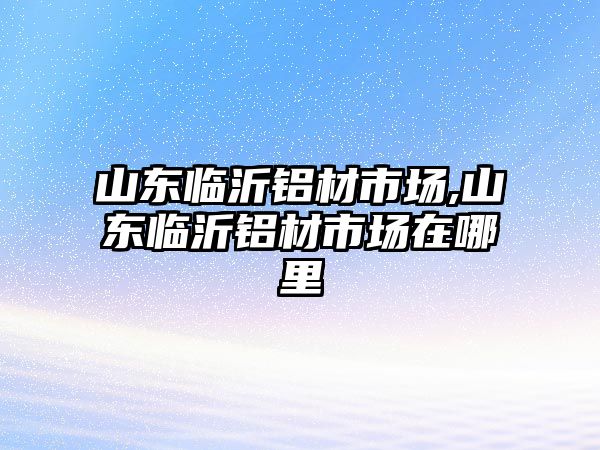 山东临沂铝材市场,山东临沂铝材市场在哪里